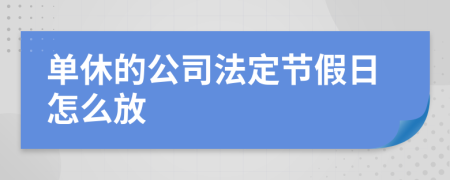 单休的公司法定节假日怎么放